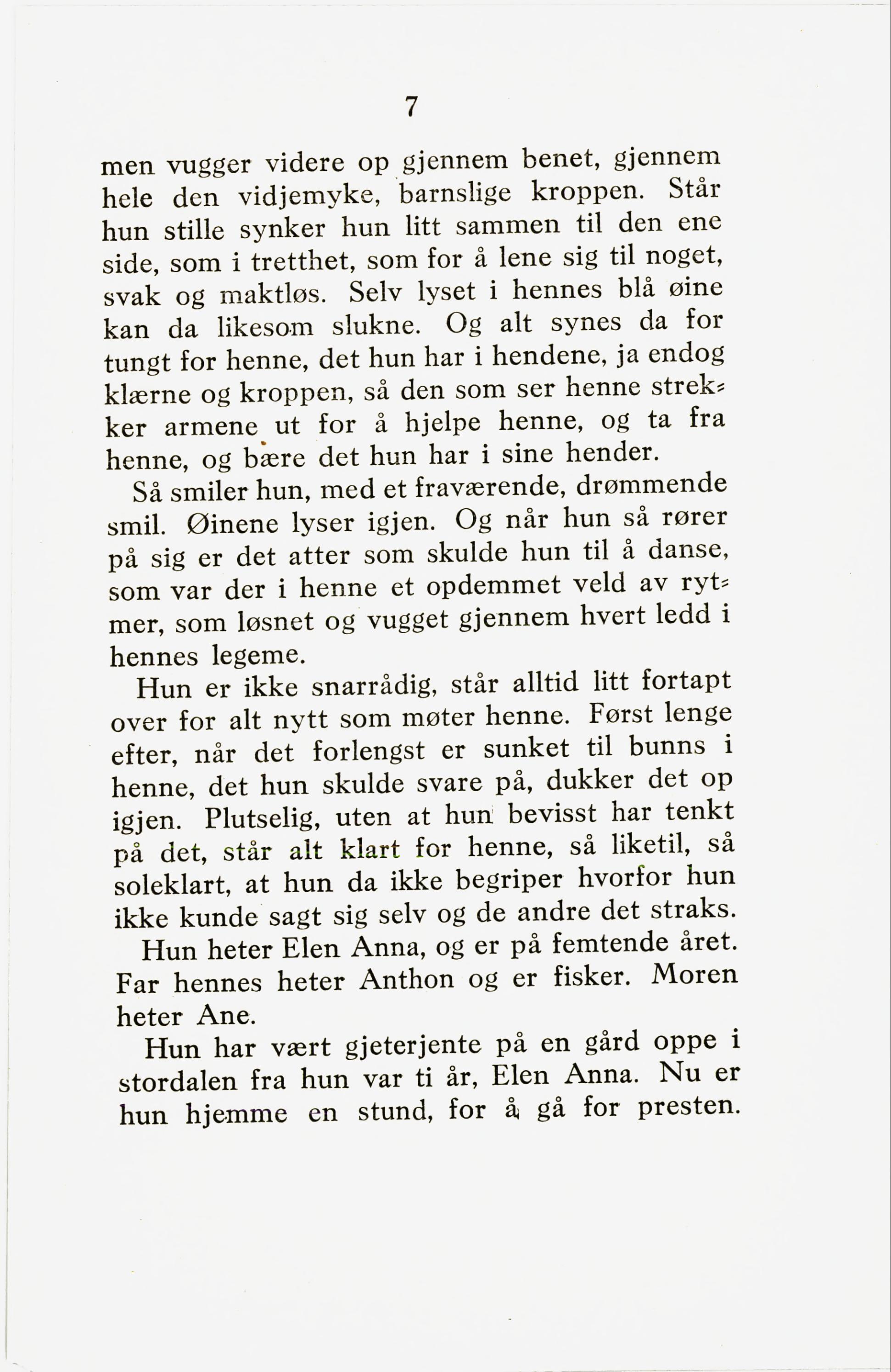 7

men vugger videre op gjennem benet, gjennem hele den vidjemyke, barnslige kroppen. Står hun stille synker hun litt sammen til den ene side, som i tretthet, som for å lene sig til noget, svak og maktløs. Selv lyset i hennes blå øine kan da likesom slukne. Og alt synes da for tungt for henne, det hun har i hendene, ja endog klærne og kroppen, så den som ser henne strekker armene ut for å hjelpe henne, og ta fra henne, og bære det hun har i sine hender.

Så smiler hun, med et fraværende, drømmende smil. Øinene lyser igjen. Og når hun så rører på sig er det atter som skulde hun til å danse, som var der i henne et opdemmet veld av rytmer, som løsnet og vugget gjennem hvert ledd i hennes legeme.

Hun er ikke snarrådig, står alltid litt fortapt over for alt nytt som møter henne. Først lenge efter, når det forlengst er sunket til bunns i henne, det hun skulde svare på, dukker det op igjen. Plutselig, uten at hun bevisst har tenkt på det, står alt klart for henne, så liketil, så soleklart, at hun da ikke begriper hvorfor hun ikke kunde sagt sig selv og de andre det straks.

Hun heter Elen Anna, og er på femtende året. Far hennes heter Anthon og er fisker. Moren heter Ane.

Hun har vært gjeterjente på en gård oppe i stordalen fra hun var ti år, Elen Anna. Nu er hun hjemme en stund, for å gå for presten.